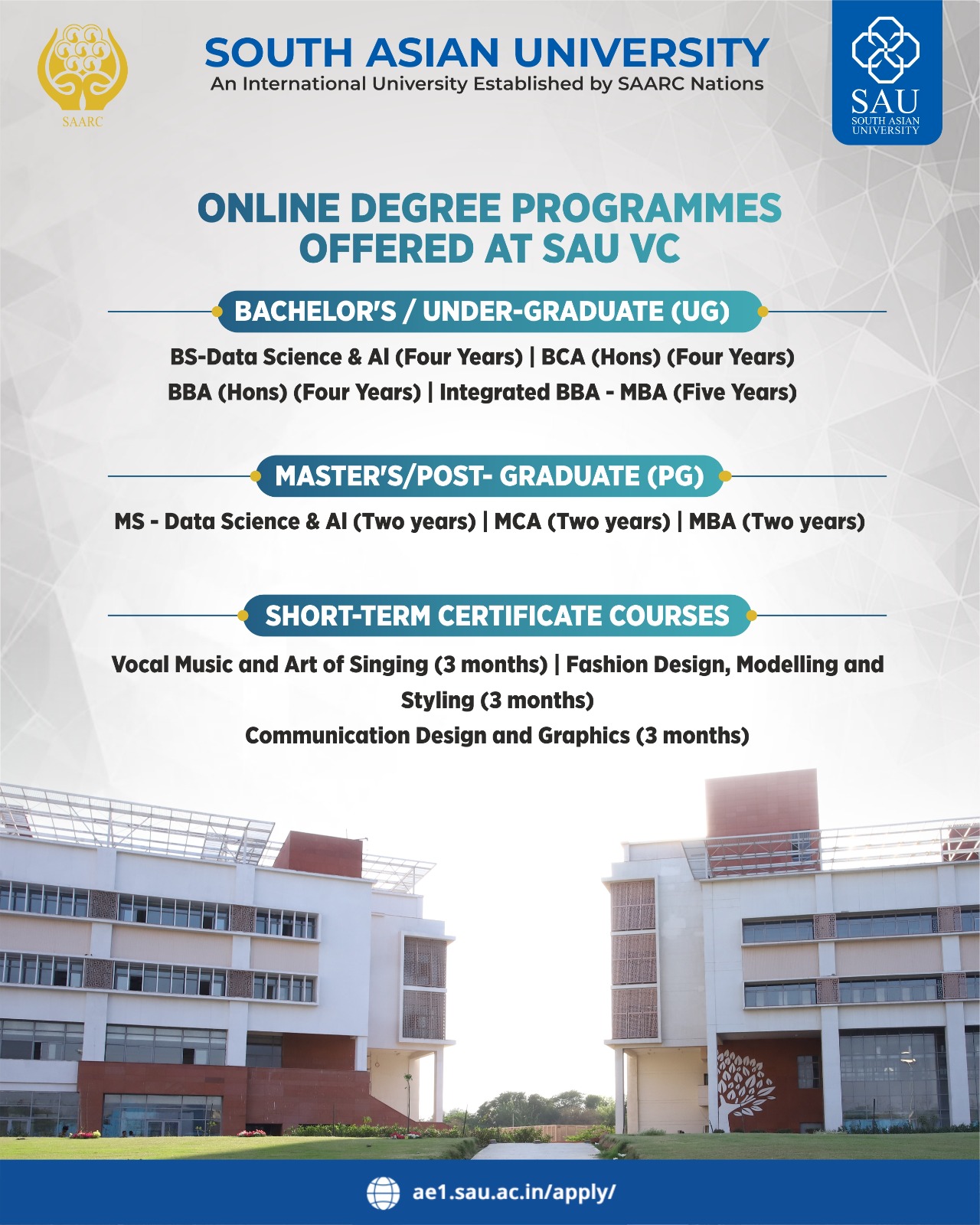 SAARC

SOUTH ASIAN UNIVERSITY
An International University Established by SAARC Nations

SAU
SOUTH ASIAN UNIVERSITY

ONLINE DEGREE PROGRAMMES OFFERED AT SAU VC

BACHELOR'S / UNDER-GRADUATE (UG)

BS-Data Science & AI (Four Years) | BCA (Hons) (Four Years)
BBA (Hons) (Four Years) | Integrated BBA - MBA (Five Years)

MASTER'S/POST- GRADUATE (PG)

MS - Data Science & AI (Two years) | MCA (Two years) | MBA (Two years)

SHORT-TERM CERTIFICATE COURSES

Vocal Music and Art of Singing (3 months) | Fashion Design, Modelling and Styling (3 months)
Communication Design and Graphics (3 months)

ae1.sau.ac.in/apply/